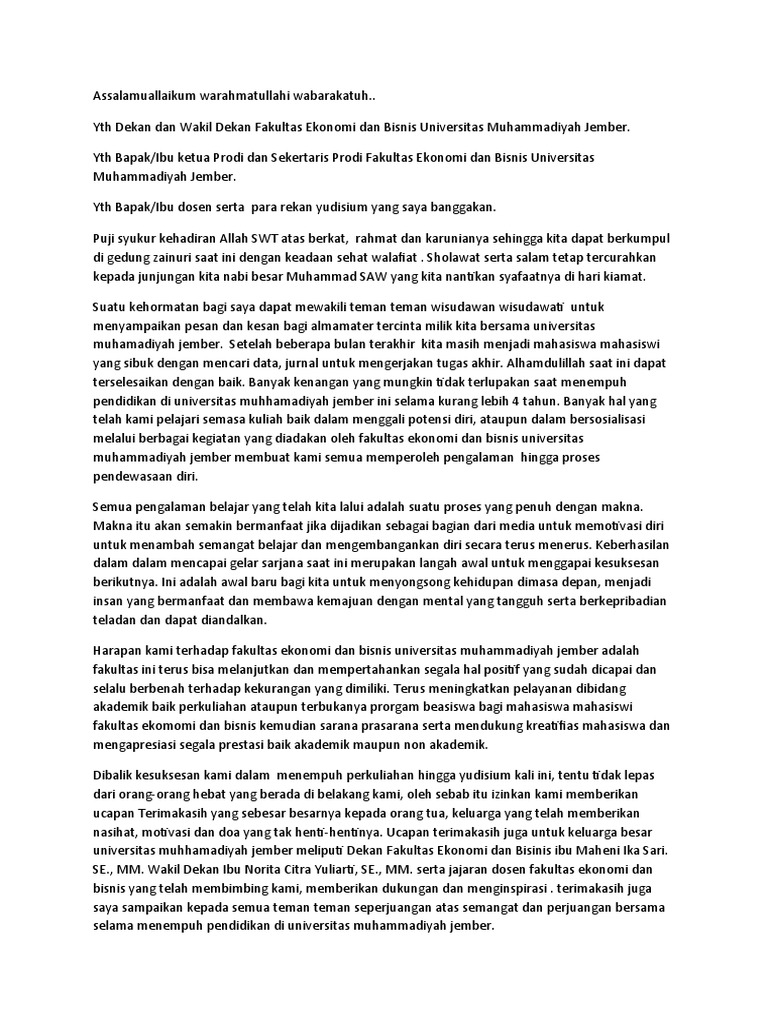 Assalamuallaikum warahmatullahi wabarakatuh..

Yth Dekan dan Wakil Dekan Fakultas Ekonomi dan Bisnis Universitas Muhammadiyah Jember.

Yth Bapak/Ibu ketua Prodi dan Sekertaris Prodi Fakultas Ekonomi dan Bisnis Universitas Muhammadiyah Jember.

Yth Bapak/Ibu dosen serta para rekan yudisium yang saya banggakan.

Puji syukur kehadiran Allah SWT atas berkat, rahmat dan karunianya sehingga kita dapat berkumpul di gedung zainuri saat ini dengan keadaan sehat walafiat . Sholawat serta salam tetap tercurahkan kepada junjungan kita nabi besar Muhammad SAW yang kita nantikan syafaatnya di hari kiamat.

Suatu kehormatan bagi saya dapat mewakili teman teman wisudawan wisudawati untuk menyampaikan pesan dan kesan bagi almamater tercinta milik kita bersama universitas muhamadiyah jember. Setelah beberapa bulan terakhir kita masih menjadi mahasiswa mahasiswi yang sibuk dengan mencari data, jurnal untuk mengerjakan tugas akhir. Alhamdulillah saat ini dapat terselesaikan dengan baik. Banyak kenangan yang mungkin tidak terlupakan saat menempuh pendidikan di universitas muhhamadiyah jember ini selama kurang lebih 4 tahun. Banyak hal yang telah kami pelajari semasa kuliah baik dalam menggali potensi diri, ataupun dalam bersosialisasi melalui berbagai kegiatan yang diadakan oleh fakultas ekonomi dan bisnis universitas muhammadiyah jember membuat kami semua memperoleh pengalaman hingga proses pendewasaan diri.

Semua pengalaman belajar yang telah kita lalui adalah suatu proses yang penuh dengan makna. Makna itu akan semakin bermanfaat jika dijadikan sebagai bagian dari media untuk memotivasi diri untuk menambah semangat belajar dan mengembangankan diri secara terus menerus. Keberhasilan dalam dalam mencapai gelar sarjana saat ini merupakan langah awal untuk menggapai kesuksesan berikutnya. Ini adalah awal baru bagi kita untuk menyongsong kehidupan dimasa depan, menjadi insan yang bermanfaat dan membawa kemajuan dengan mental yang tangguh serta berkepribadian teladan dan dapat diandalkan.

Harapan kami terhadap fakultas ekonomi dan bisnis universitas muhammadiyah jember adalah fakultas ini terus bisa melanjutkan dan mempertahankan segala hal positif yang sudah dicapai dan selalu berbenah terhadap kekurangan yang dimiliki. Terus meningkatkan pelayanan dibidang akademik baik perkuliahan ataupun terbukanya prorgam beasiswa bagi mahasiswa mahasiswi fakultas ekomomi dan bisnis kemudian sarana prasarana serta mendukung kreatifias mahasiswa dan mengapresiasi segala prestasi baik akademik maupun non akademik.

Dibalik kesuksesan kami dalam menempuh perkuliahan hingga yudisium kali ini, tentu tidak lepas dari orang-orang hebat yang berada di belakang kami, oleh sebab itu izinkan kami memberikan ucapan Terimakasih yang sebesar besarnya kepada orang tua, keluarga yang telah memberikan nasihat, motivasi dan doa yang tak henti-hentinya. Ucapan terimakasih juga untuk keluarga besar universitas muhhamadiyah jember meliputi Dekan Fakultas Ekonomi dan Bisinis ibu Maheni Ika Sari. SE., MM. Wakil Dekan Ibu Norita Citra Yuliarti, SE., MM. serta jajaran dosen fakultas ekonomi dan bisnis yang telah membimbing kami, memberikan dukungan dan menginspirasi . terimakasih juga saya sampaikan kepada semua teman teman seperjuangan atas semangat dan perjuangan bersama selama menempuh pendidikan di universitas muhammadiyah jember.